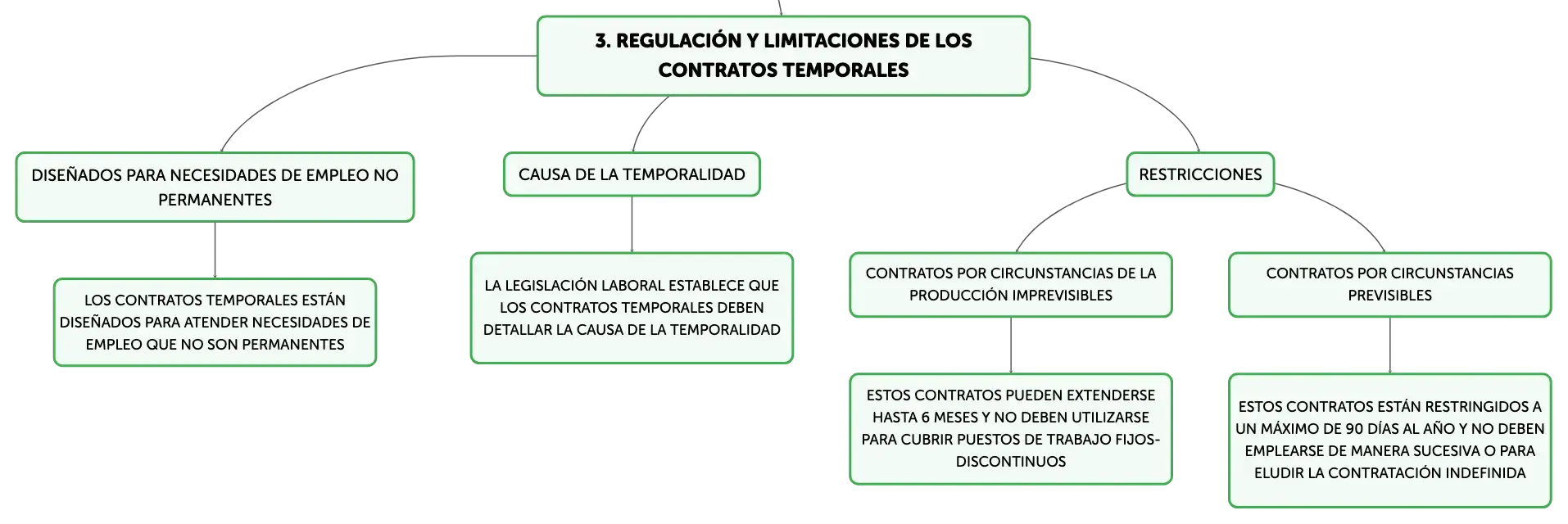 3. REGULACIÓN Y LIMITACIONES DE LOS CONTRATOS TEMPORALES

DISEÑADOS PARA NECESIDADES DE EMPLEO NO PERMANENTES

LOS CONTRATOS TEMPORALES ESTÁN DISEÑADOS PARA ATENDER NECESIDADES DE EMPLEO QUE NO SON PERMANENTES

CAUSA DE LA TEMPORALIDAD

LA LEGISLACIÓN LABORAL ESTABLECE QUE LOS CONTRATOS TEMPORALES DEBEN DETALLAR LA CAUSA DE LA TEMPORALIDAD

RESTRICCIONES

CONTRATOS POR CIRCUNSTANCIAS DE LA PRODUCCIÓN IMPREVISIBLES

ESTOS CONTRATOS PUEDEN EXTENDERSE HASTA 6 MESES Y NO DEBEN UTILIZARSE PARA CUBRIR PUESTOS DE TRABAJO FIJOS-DISCONTINUOS

CONTRATOS POR CIRCUNSTANCIAS PREVISIBLES

ESTOS CONTRATOS ESTÁN RESTRINGIDOS A UN MÁXIMO DE 90 DÍAS AL AÑO Y NO DEBEN EMPLEARSE DE MANERA SUCESIVA O PARA ELUDIR LA CONTRATACIÓN INDEFINIDA